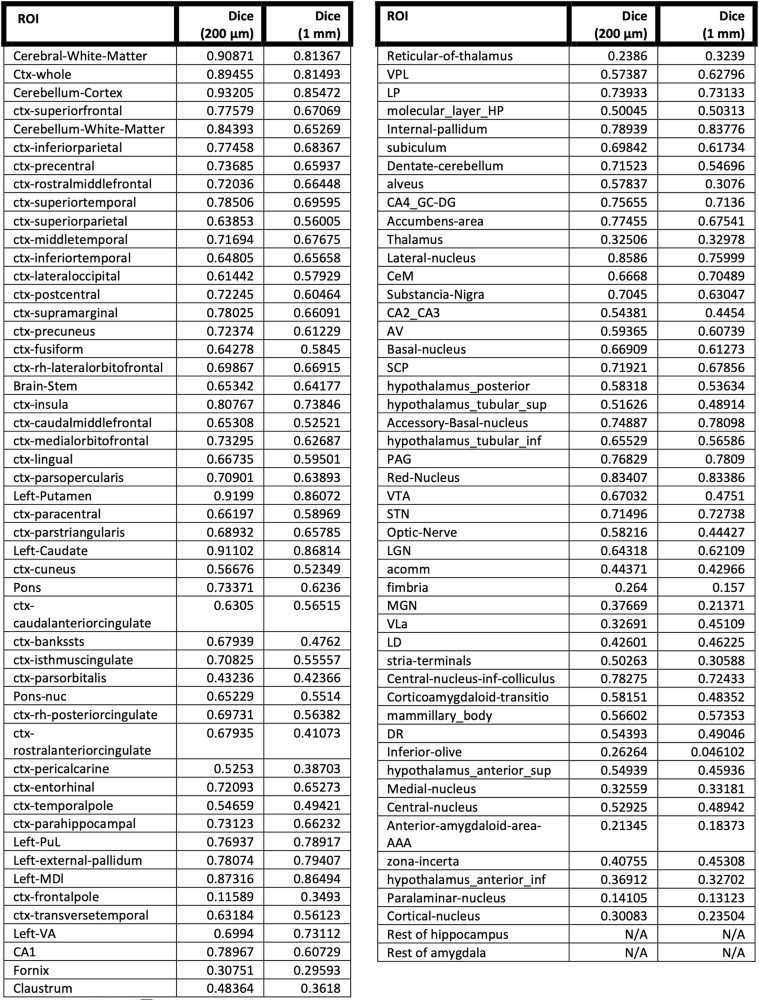 | ROI | Dice (200 µm) | Dice (1 mm) |
|---|---|---|
| Cerebral-White-Matter | 0.90871 | 0.81367 |
| Ctx-whole | 0.89455 | 0.81493 |
| Cerebellum-Cortex | 0.93205 | 0.85472 |
| ctx-superiorfrontal | 0.77579 | 0.67069 |
| Cerebellum-White-Matter | 0.84393 | 0.65269 |
| ctx-inferiorparietal | 0.77458 | 0.68367 |
| ctx-precentral | 0.73685 | 0.65937 |
| ctx-rostralmiddlefrontal | 0.72036 | 0.66448 |
| ctx-superiortemporal | 0.78506 | 0.69595 |
| ctx-superiorparietal | 0.63853 | 0.56005 |
| ctx-middletemporal | 0.71694 | 0.67675 |
| ctx-inferiortemporal | 0.64805 | 0.65658 |
| ctx-lateraloccipital | 0.61442 | 0.57929 |
| ctx-postcentral | 0.72245 | 0.60464 |
| ctx-supramarginal | 0.78025 | 0.66091 |
| ctx-precuneus | 0.72374 | 0.61229 |
| ctx-fusiform | 0.64278 | 0.5845 |
| ctx-rh-lateralorbitofrontal | 0.69867 | 0.66915 |
| Brain-Stem | 0.65342 | 0.64177 |
| ctx-insula | 0.80767 | 0.73846 |
| ctx-caudalmiddlefrontal | 0.65308 | 0.52521 |
| ctx-medialorbitofrontal | 0.73295 | 0.62687 |
| ctx-lingual | 0.66735 | 0.59501 |
| ctx-parsopercularis | 0.70901 | 0.63893 |
| Left-Putamen | 0.9199 | 0.86072 |
| ctx-paracentral | 0.66197 | 0.58969 |
| ctx-parstriangularis | 0.68932 | 0.65785 |
| Left-Caudate | 0.91102 | 0.86814 |
| ctx-cuneus | 0.56676 | 0.52349 |
| Pons | 0.73371 | 0.6236 |
| ctx-caudalanteriorcingulate | 0.6305 | 0.56515 |
| ctx-bankssts | 0.67939 | 0.4762 |
| ctx-isthmuscingulate | 0.70825 | 0.55557 |
| ctx-parsorbitalis | 0.43236 | 0.42366 |
| Pons-nuc | 0.65229 | 0.5514 |
| ctx-rh-posteriorcingulate | 0.69731 | 0.56382 |
| ctx-rostralanteriorcingulate | 0.67935 | 0.41073 |
| ctx-pericalcarine | 0.5253 | 0.38703 |
| ctx-entorhinal | 0.72093 | 0.65273 |
| ctx-temporalpole | 0.54659 | 0.49421 |
| ctx-parahippocampal | 0.73123 | 0.66232 |
| Left-PuL | 0.76937 | 0.78917 |
| Left-external-pallidum | 0.78074 | 0.79407 |
| Left-MDl | 0.87316 | 0.86494 |
| ctx-frontalpole | 0.11589 | 0.3493 |
| ctx-transversetemporal | 0.63184 | 0.56123 |
| Left-VA | 0.6994 | 0.73112 |
| CA1 | 0.78967 | 0.60729 |
| Fornix | 0.30751 | 0.29593 |
| Claustrum | 0.48364 | 0.3618 |

| ROI | Dice (200 µm) | Dice (1 mm) |
|---|---|---|
| Reticular-of-thalamus | 0.2386 | 0.3239 |
| VPL | 0.57387 | 0.62796 |
| LP | 0.73933 | 0.73133 |
| molecular_layer_HP | 0.50045 | 0.50313 |
| Internal-pallidum | 0.78939 | 0.83776 |
| subiculum | 0.69842 | 0.61734 |
| Dentate-cerebellum | 0.71523 | 0.54696 |
| alveus | 0.57837 | 0.3076 |
| CA4_GC-DG | 0.75655 | 0.7136 |
| Accumbens-area | 0.77455 | 0.67541 |
| Thalamus | 0.32506 | 0.32978 |
| Lateral-nucleus | 0.8586 | 0.75999 |
| CeM | 0.6668 | 0.70489 |
| Substancia-Nigra | 0.7045 | 0.63047 |
| CA2_CA3 | 0.54381 | 0.4454 |
| AV | 0.59365 | 0.60739 |
| Basal-nucleus | 0.66909 | 0.61273 |
| SCP | 0.71921 | 0.67856 |
| hypothalamus_posterior | 0.58318 | 0.53634 |
| hypothalamus_tubular_sup | 0.51626 | 0.48914 |
| Accessory-Basal-nucleus | 0.74887 | 0.78098 |
| hypothalamus_tubular_inf | 0.65529 | 0.56586 |
| PAG | 0.76829 | 0.7809 |
| Red-Nucleus | 0.83407 | 0.83386 |
| VTA | 0.67032 | 0.4751 |
| STN | 0.71496 | 0.72738 |
| Optic-Nerve | 0.58216 | 0.44427 |
| LGN | 0.64318 | 0.62109 |
| acomm | 0.44371 | 0.42966 |
| fimbria | 0.264 | 0.157 |
| MGN | 0.37669 | 0.21371 |
| VLa | 0.32691 | 0.45109 |
| LD | 0.42601 | 0.46225 |
| stria-terminals | 0.50263 | 0.30588 |
| Central-nucleus-inf-colliculus | 0.78275 | 0.72433 |
| Corticoamygdaloid-transitio | 0.58151 | 0.48352 |
| mammillary_body | 0.56602 | 0.57353 |
| DR | 0.54393 | 0.49046 |
| Inferior-olive | 0.26264 | 0.046102 |
| hypothalamus_anterior_sup | 0.54939 | 0.45936 |
| Medial-nucleus | 0.32559 | 0.33181 |
| Central-nucleus | 0.52925 | 0.48942 |
| Anterior-amygdaloid-area-AAA | 0.21345 | 0.18373 |
| zona-incerta | 0.40755 | 0.45308 |
| hypothalamus_anterior_inf | 0.36912 | 0.32702 |
| Paralaminar-nucleus | 0.14105 | 0.13123 |
| Cortical-nucleus | 0.30083 | 0.23504 |
| Rest of hippocampus | N/A | N/A |
| Rest of amygdala | N/A | N/A |